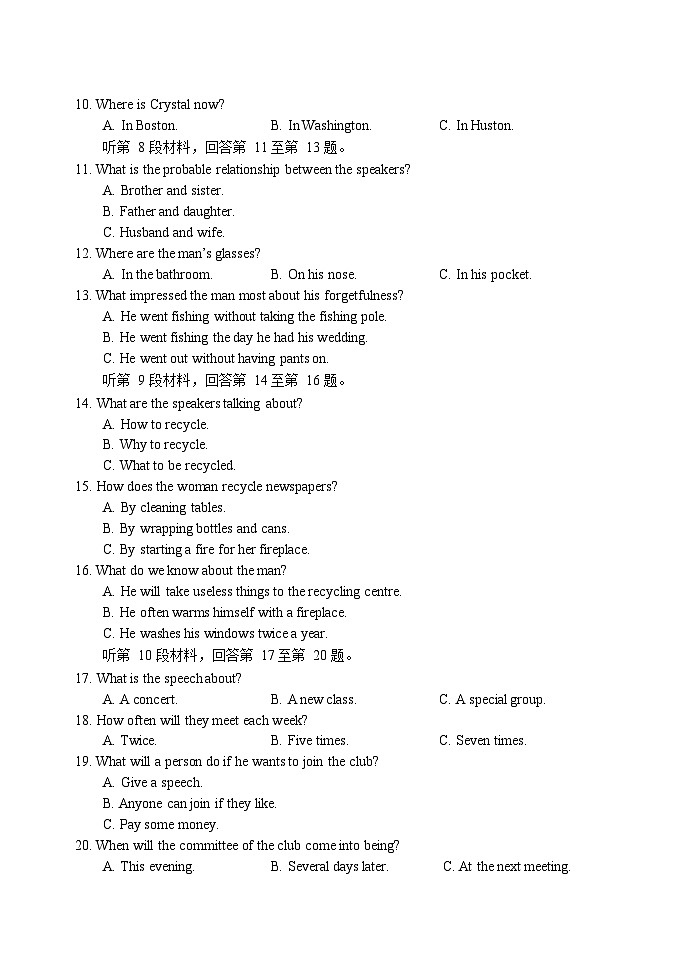 10. Where is Crystal now?

A. In Boston. B. In Washington. C. In Huston.

听第 8 段材料，回答第 11 至第 13 题。

11. What is the probable relationship between the speakers?

A. Brother and sister.

B. Father and daughter.

C. Husband and wife.

12. Where are the man's glasses?

A. In the bathroom. B. On his nose. C. In his pocket.

13. What impressed the man most about his forgetfulness?

A. He went fishing without taking the fishing pole.

B. He went fishing the day he had his wedding.

C. He went out without having pants on.

听第 9 段材料，回答第 14 至第 16 题。

14. What are the speakers talking about?

A. How to recycle.

B. Why to recycle.

C. What to be recycled.

15. How does the woman recycle newspapers?

A. By cleaning tables.

B. By wrapping bottles and cans.

C. By starting a fire for her fireplace.

16. What do we know about the man?

A. He will take useless things to the recycling centre.

B. He often warms himself with a fireplace.

C. He washes his windows twice a year.

听第 10 段材料，回答第 17 至第 20 题。

17. What is the speech about?

A. A concert. B. A new class. C. A special group.

18. How often will they meet each week?

A. Twice. B. Five times. C. Seven times.

19. What will a person do if he wants to join the club?

A. Give a speech.

B. Anyone can join if they like.

C. Pay some money.

20. When will the committee of the club come into being?

A. This evening. B. Several days later. C. At the next meeting.